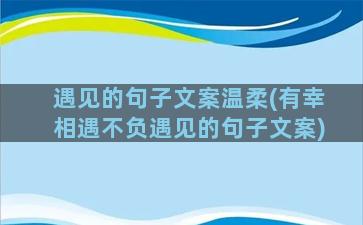 遇见的句子文案温柔(有幸相遇不负遇见的句子文案)